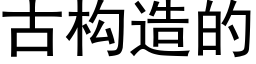 古构造的